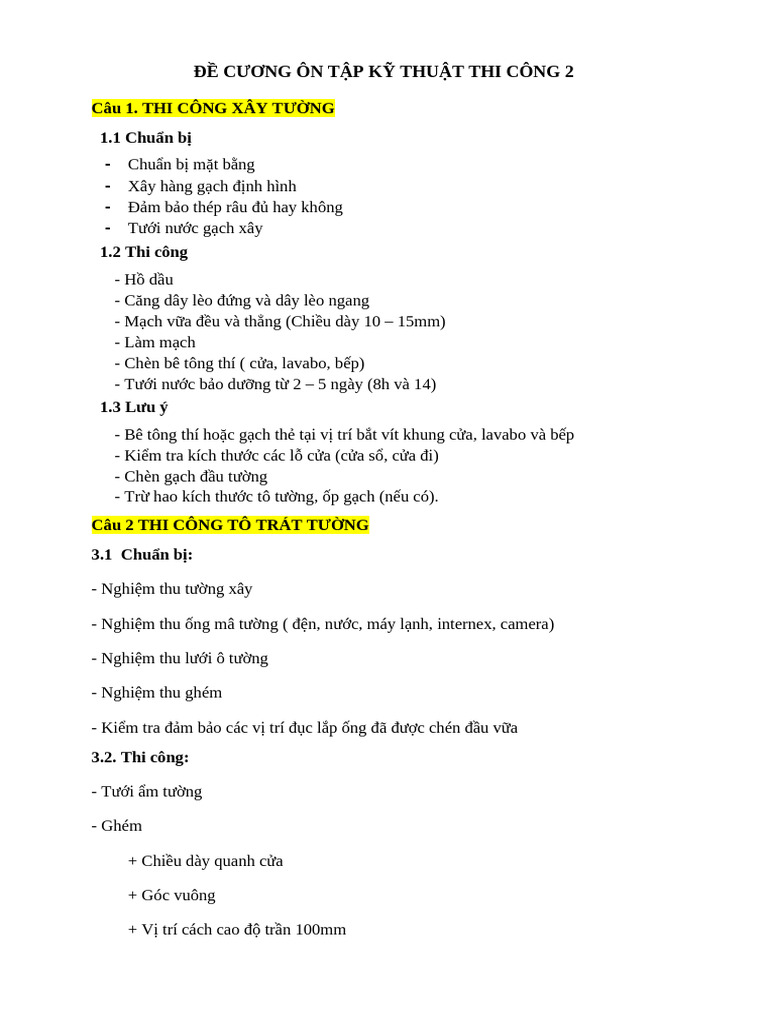 ĐỀ CƯƠNG ÔN TẬP KỸ THUẬT THI CÔNG 2

Câu 1. THI CÔNG XÂY TƯỜNG

1.1 Chuẩn bị

- Chuẩn bị mặt bằng
- Xây hàng gạch định hình
- Đảm bảo thép râu đủ hay không
- Tưới nước gạch xây

1.2 Thi công

- Hồ dầu
- Căng dây lèo đứng và dây lèo ngang
- Mạch vữa đều và thẳng (Chiều dày 10 – 15mm)
- Làm mạch
- Chèn bê tông thí ( cửa, lavabo, bếp)
- Tưới nước bảo dưỡng từ 2 – 5 ngày (8h và 14)

1.3 Lưu ý

- Bê tông thí hoặc gạch thẻ tại vị trí bắt vít khung cửa, lavabo và bếp
- Kiểm tra kích thước các lỗ cửa (cửa sổ, cửa đi)
- Chèn gạch đầu tường
- Trừ hao kích thước tô tường, ốp gạch (nếu có).

Câu 2 THI CÔNG TÔ TRÁT TƯỜNG

3.1 Chuẩn bị:

- Nghiệm thu tường xây

- Nghiệm thu ống mâ tường ( đện, nước, máy lạnh, internex, camera)

- Nghiệm thu lưới ô tường

- Nghiệm thu ghém

- Kiểm tra đảm bảo các vị trí đục lắp ống đã được chén đầu vữa

3.2. Thi công:

- Tưới ẩm tường

- Ghém

+ Chiều dày quanh cửa

+ Góc vuông

+ Vị trí cách cao độ trần 100mm